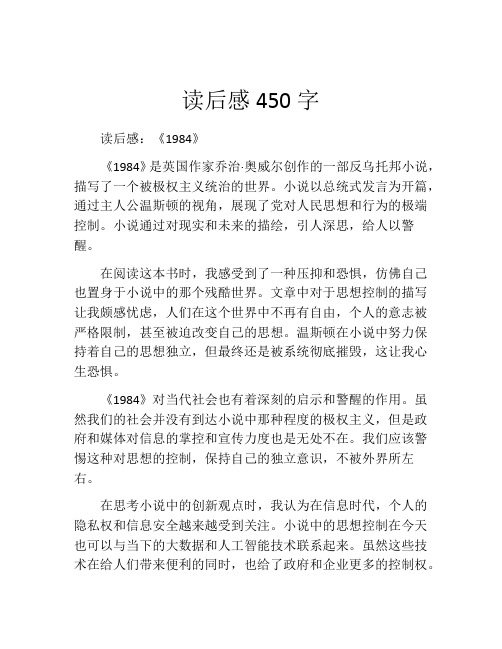 读后感 450 字

读后感：《1984》

《1984》是英国作家乔治·奥威尔创作的一部反乌托邦小说，描写了一个被极权主义统治的世界。小说以总统式发言为开篇，通过主人公温斯顿的视角，展现了党对人民思想和行为的极端控制。小说通过对现实和未来的描绘，引人深思，给人以警醒。

在阅读这本书时，我感受到了一种压抑和恐惧，仿佛自己也置身于小说中的那个残酷世界。文章中对于思想控制的描写让我颇感忧虑，人们在这个世界中不再有自由，个人的意志被严格限制，甚至被迫改变自己的思想。温斯顿在小说中努力保持着自己的思想独立，但最终还是被系统彻底摧毁，这让我心生恐惧。

《1984》对当代社会也有着深刻的启示和警醒的作用。虽然我们的社会并没有到达小说中那种程度的极权主义，但是政府和媒体对信息的掌控和宣传力度也是无处不在。我们应该警惕这种对思想的控制，保持自己的独立意识，不被外界所左右。

在思考小说中的创新观点时，我认为在信息时代，个人的隐私权和信息安全越来越受到关注。小说中的思想控制在今天也可以与当下的大数据和人工智能技术联系起来。虽然这些技术在给人们带来便利的同时，也给了政府和企业更多的控制权。